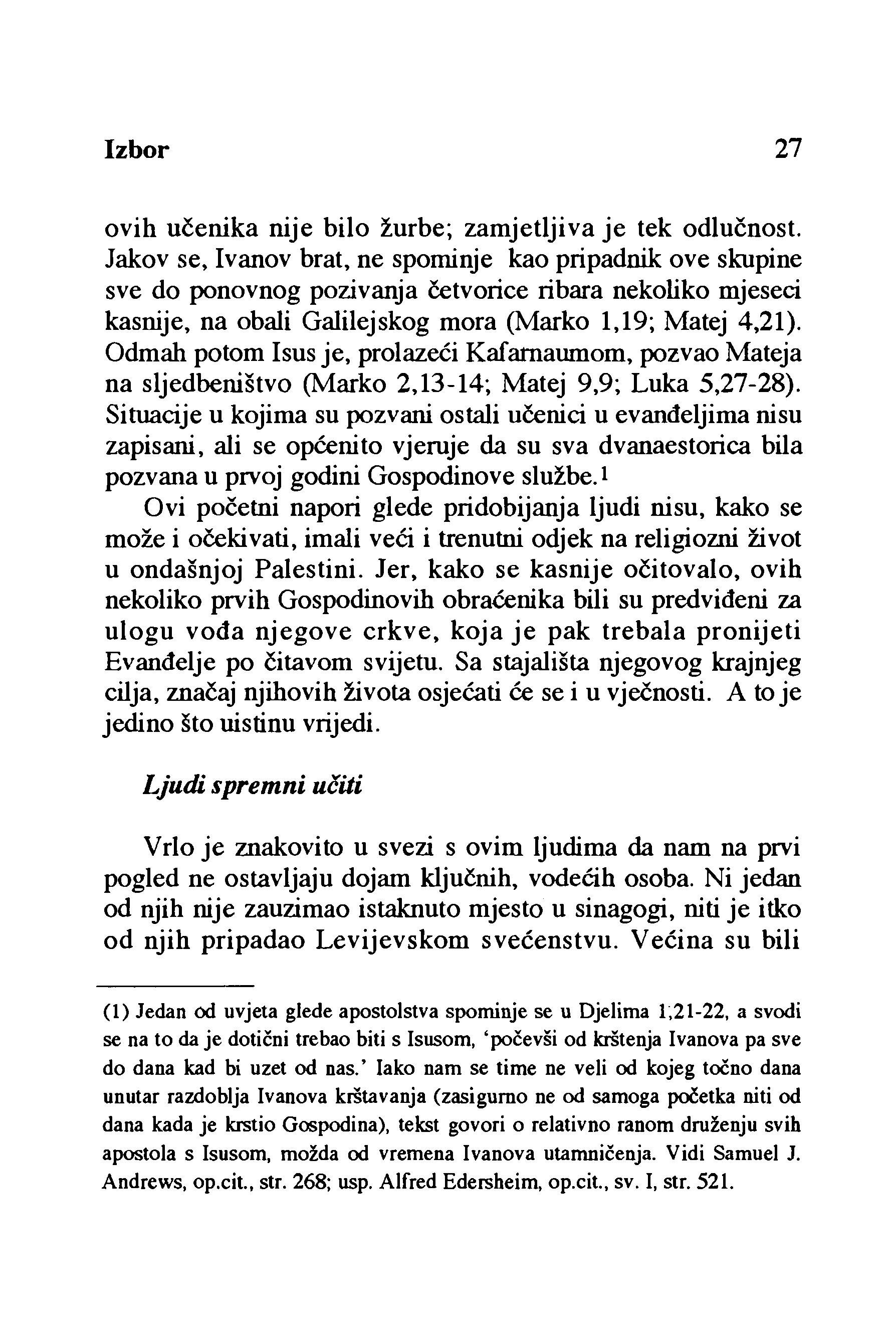 Izbor 27

ovih učenika nije bilo žurbe; zamjetljiva je tek odlučnost. Jakov se, Ivanov brat, ne spominje kao pripadnik ove skupine sve do ponovnog pozivanja četvorice ribara nekoliko mjeseci kasnije, na obali Galilejskog mora (Marko 1,19; Matej 4,21). Odmah potom Isus je, prolazeći Kafarnaumom, pozvao Mateja na sljedbeništvo (Marko 2,13-14; Matej 9,9; Luka 5,27-28). Situacije u kojima su pozvani ostali učenici u evanđeljima nisu zapisani, ali se općenito vjeruje da su sva dvanaestorica bila pozvana u prvoj godini Gospodinove službe.$^1$

Ovi početni napori glede pridobijanja ljudi nisu, kako se može i očekivati, imali veći i trenutni odjek na religiozni život u ondašnjoj Palestini. Jer, kako se kasnije očitovalo, ovih nekoliko prvih Gospodinovih obraćenika bili su predviđeni za ulogu vođa njegove crkve, koja je pak trebala pronijeti Evanđelje po čitavom svijetu. Sa stajališta njegovog krajnjeg cilja, značaj njihovih života osjećati će se i u vječnosti. A to je jedino što uistinu vrijedi.

Ljudi spremni učiti

Vrlo je znakovito u svezi s ovim ljudima da nam na prvi pogled ne ostavljaju dojam ključnih, vodećih osoba. Ni jedan od njih nije zauzimao istaknuto mjesto u sinagogi, niti je itko od njih pripadao Levijevskom svećenstvu. Većina su bili

(1) Jedan od uvjeta glede apostolstva spominje se u Djelima 1;21-22, a svodi se na to da je dotični trebao biti s Isusom, 'počevši od krštenja Ivanova pa sve do dana kad bi uzet od nas.' Iako nam se time ne veli od kojeg točno dana unutar razdoblja Ivanova krštavanja (zasigurno ne od samoga početka niti od dana kada je krstio Gospodina), tekst govori o relativno ranom druženju svih apostola s Isusom, možda od vremena Ivanova utamničenja. Vidi Samuel J. Andrews, op.cit., str. 268; usp. Alfred Edersheim, op.cit., sv. I, str. 521.